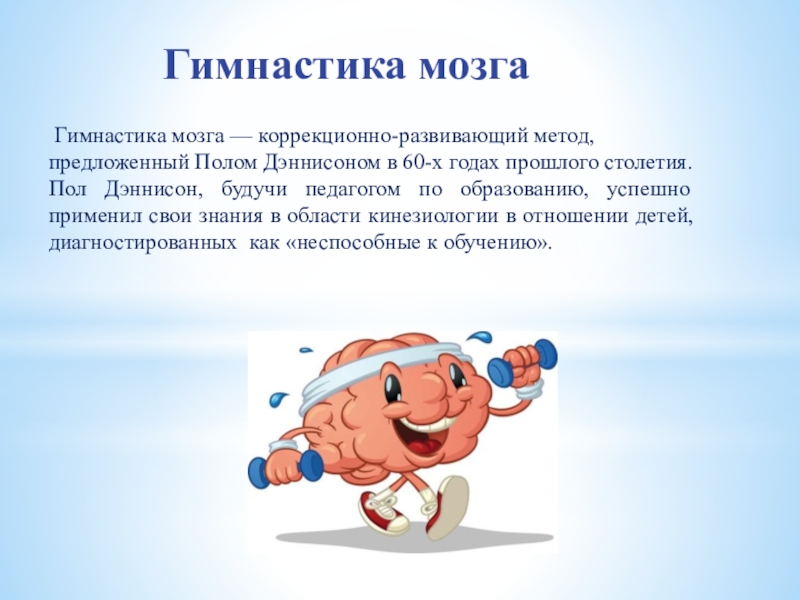 Гимнастика мозга

Гимнастика мозга — коррекционно-развивающий метод, предложенный Полом Дэннисоном в 60-х годах прошлого столетия. Пол Дэннисон, будучи педагогом по образованию, успешно применил свои знания в области кинезиологии в отношении детей, диагностированных как «неспособные к обучению».